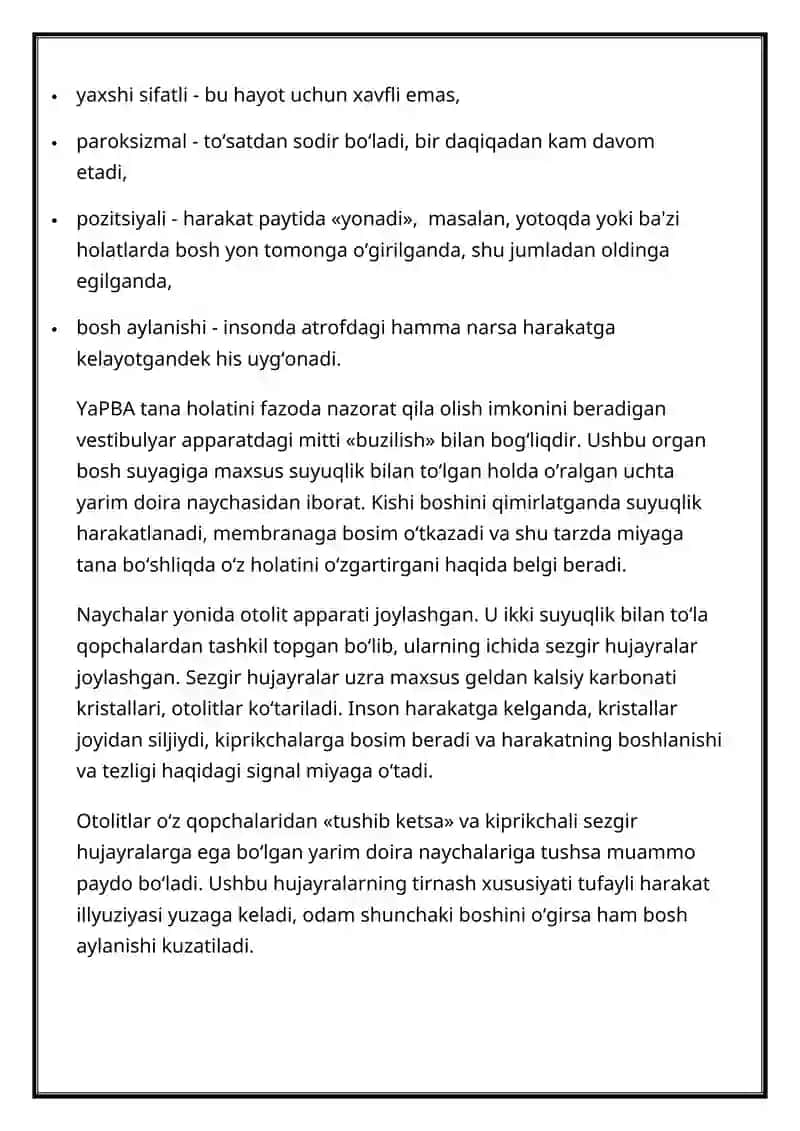 • yaxshi sifatli - bu hayot uchun xavfli emas,

• paroksizmal - to'satdan sodir bo'ladi, bir daqiqadan kam davom etadi,

• pozitsiyali - harakat paytida «yonadi», masalan, yotoqda yoki ba'zi holatlarda bosh yon tomonga o'girilganda, shu jumladan oldinga egilganda,

• bosh aylanishi - insonda atrofdagi hamma narsa harakatga kelayotgandek his uyg'onadi.

YaPBA tana holatini fazoda nazorat qila olish imkonini beradigan vestibulyar apparatdagi mitti «buzilish» bilan bog'liqdir. Ushbu organ bosh suyagiga maxsus suyuqlik bilan to'lgan holda o'ralgan uchta yarim doira naychasidan iborat. Kishi boshini qimirlatganda suyuqlik harakatlanadi, membranaga bosim o'tkazadi va shu tarzda miyaga tana bo'shliqda o'z holatini o'zgartirgani haqida belgi beradi.

Naychalar yonida otolit apparati joylashgan. U ikki suyuqlik bilan to'la qopchalardan tashkil topgan bo'lib, ularning ichida sezgir hujayralar joylashgan. Sezgir hujayralar uzra maxsus geldan kalsiy karbonati kristallari, otolitlar ko'tariladi. Inson harakatga kelganda, kristallar joyidan siljiydi, kiprikchalarga bosim beradi va harakatning boshlanishi va tezligi haqidagi signal miyaga o'tadi.

Otolitlar o'z qopchalaridan «tushib ketsa» va kiprikchali sezgir hujayralarga ega bo'lgan yarim doira naychalariga tushsa muammo paydo bo'ladi. Ushbu hujayralarning tirnash xususiyati tufayli harakat illyuziyasi yuzaga keladi, odam shunchaki boshini o'girsa ham bosh aylanishi kuzatiladi.